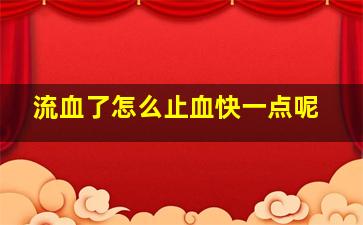 流血了怎么止血快一点呢